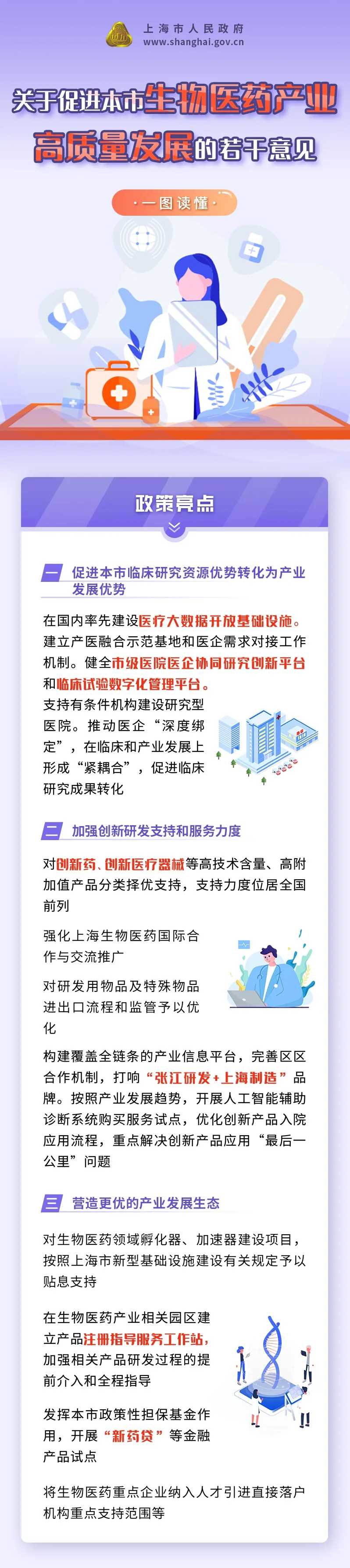 上海市人民政府
www.shanghai.gov.cn

关于促进本市生物医药产业高质量发展的若干意见

·一图读懂·

政策亮点

一 促进本市临床研究资源优势转化为产业发展优势

在国内率先建设医疗大数据开放基础设施。建立产医融合示范基地和医企需求对接工作机制。健全市级医院医企协同研究创新平台和临床试验数字化管理平台。

支持有条件机构建设研究型医院。推动医企“深度绑定”，在临床和产业发展上形成“紧耦合”，促进临床研究成果转化

二 加强创新研发支持和服务力度

对创新药、创新医疗器械等高技术含量、高附加值产品分类择优支持，支持力度位居全国前列

强化上海生物医药国际合作与交流推广

对研发用物品及特殊物品进出口流程和监管予以优化

构建覆盖全链条的产业信息平台，完善区区合作机制，打响“张江研发+上海制造”品牌。按照产业发展趋势，开展人工智能辅助诊断系统购买服务试点，优化创新产品入院应用流程，重点解决创新产品应用“最后一公里”问题

三 营造更优的产业发展生态

对生物医药领域孵化器、加速器建设项目，按照上海市新型基础设施建设有关规定予以贴息支持

在生物医药产业相关园区建立产品注册指导服务工作站，加强相关产品研发过程的提前介入和全程指导

发挥本市政策性担保基金作用，开展“新药贷”等金融产品试点

将生物医药重点企业纳入人才引进直接落户机构重点支持范围等